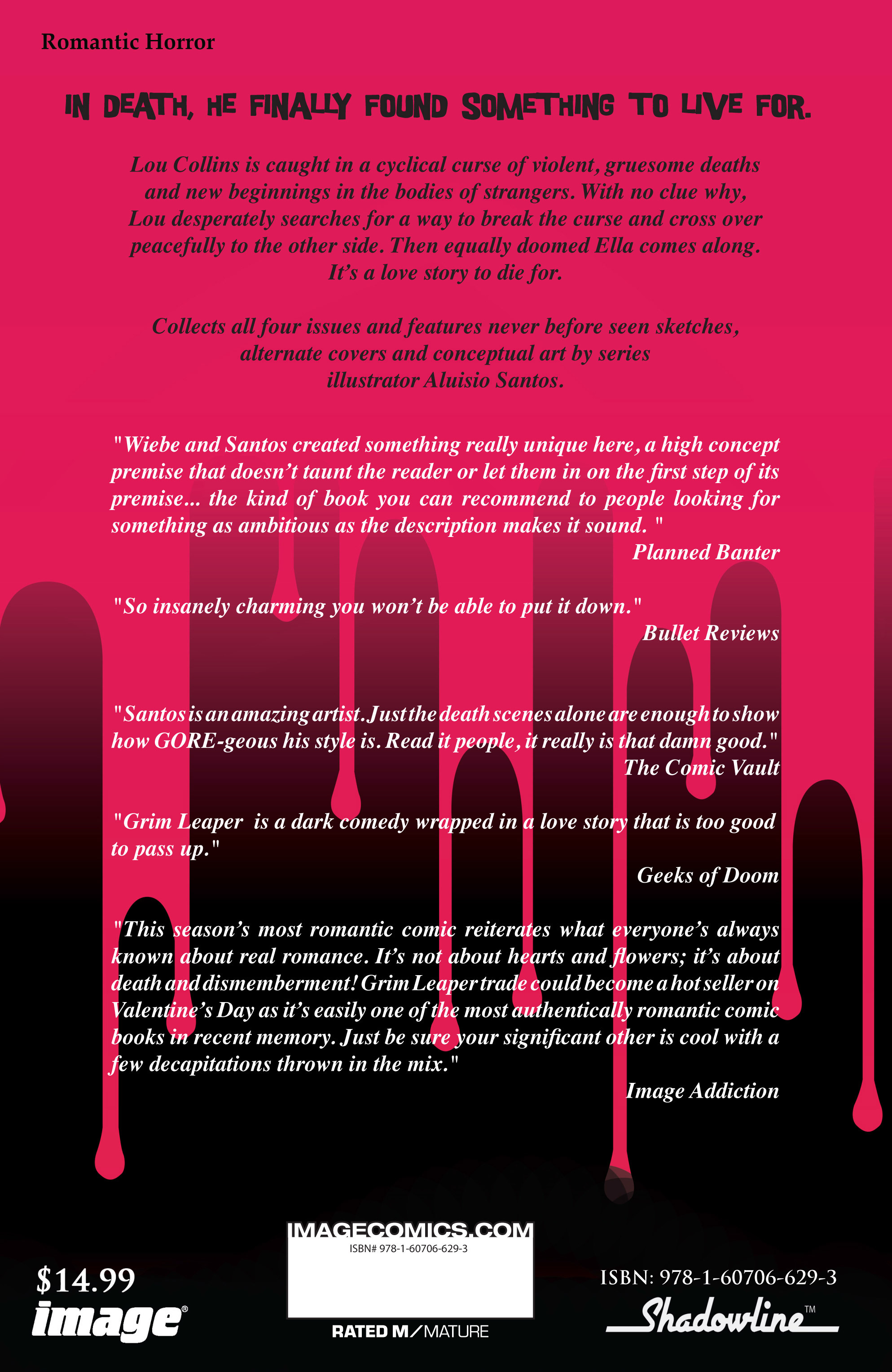 Romantic Horror

IN DEATH, HE FINALLY FOUND SOMETHING TO LIVE FOR.

Lou Collins is caught in a cyclical curse of violent, gruesome deaths and new beginnings in the bodies of strangers. With no clue why, Lou desperately searches for a way to break the curse and cross over peacefully to the other side. Then equally doomed Ella comes along. It's a love story to die for.

Collects all four issues and features never before seen sketches, alternate covers and conceptual art by series illustrator Aluisio Santos.

"Wiebe and Santos created something really unique here, a high concept premise that doesn't taunt the reader or let them in on the first step of its premise... the kind of book you can recommend to people looking for something as ambitious as the description makes it sound. "
Planned Banter

"So insanely charming you won't be able to put it down."
Bullet Reviews

"Santos is an amazing artist. Just the death scenes alone are enough to show how GORE-geous his style is. Read it people, it really is that damn good."
The Comic Vault

"Grim Leaper is a dark comedy wrapped in a love story that is too good to pass up."
Geeks of Doom

"This season's most romantic comic reiterates what everyone's always known about real romance. It's not about hearts and flowers; it's about death and dismemberment! Grim Leaper trade could become a hot seller on Valentine's Day as it's easily one of the most authentically romantic comic books in recent memory. Just be sure your significant other is cool with a few decapitations thrown in the mix."
Image Addiction

$14.99
image®

IMAGECOMICS.COM
ISBN# 978-1-60706-629-3
RATED M/MATURE

ISBN: 978-1-60706-629-3
Shadowline™